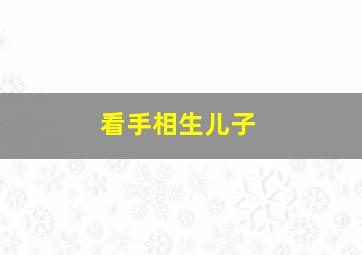 看手相生儿子